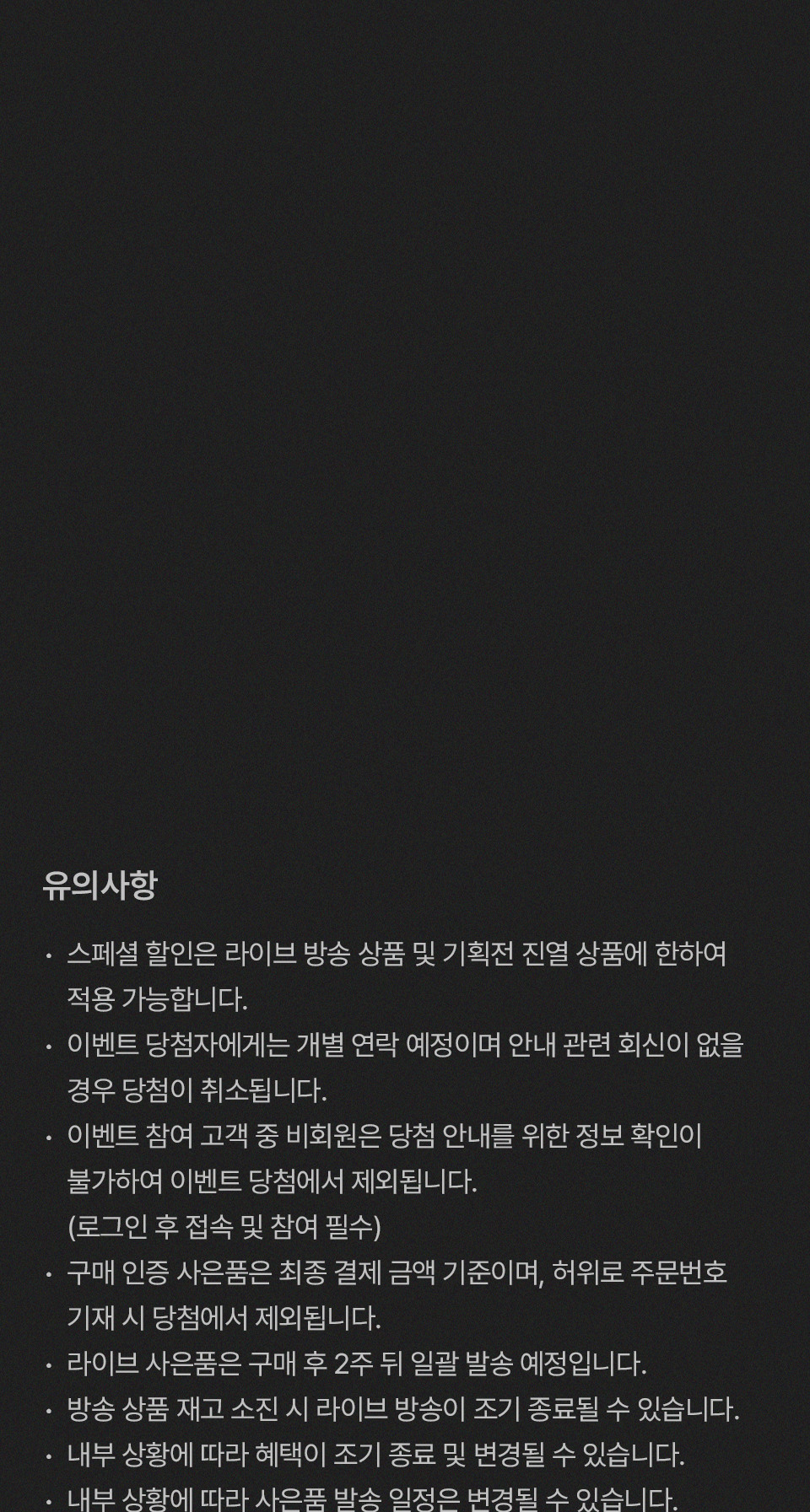 유의사항

• 스페셜 할인은 라이브 방송 상품 및 기획전 진열 상품에 한하여 적용 가능합니다.
• 이벤트 당첨자에게는 개별 연락 예정이며 안내 관련 회신이 없을 경우 당첨이 취소됩니다.
• 이벤트 참여 고객 중 비회원은 당첨 안내를 위한 정보 확인이 불가하여 이벤트 당첨에서 제외됩니다.
(로그인 후 접속 및 참여 필수)
• 구매 인증 사은품은 최종 결제 금액 기준이며, 허위로 주문번호 기재 시 당첨에서 제외됩니다.
• 라이브 사은품은 구매 후 2주 뒤 일괄 발송 예정입니다.
• 방송 상품 재고 소진 시 라이브 방송이 조기 종료될 수 있습니다.
• 내부 상황에 따라 혜택이 조기 종료 및 변경될 수 있습니다.
• 내부 상황에 따라 사은품 발송 일정은 변경될 수 있습니다.